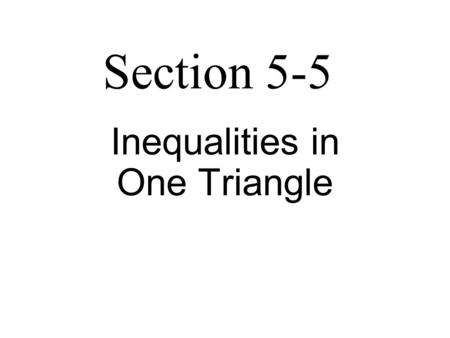 Section 5-5

Inequalities in One Triangle